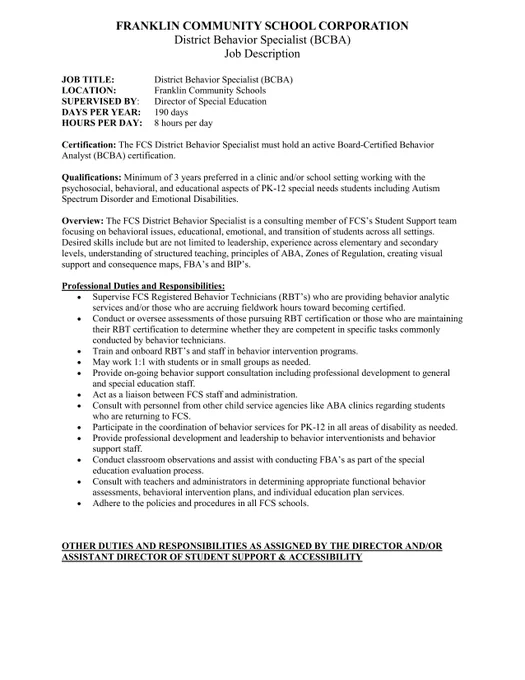 FRANKLIN COMMUNITY SCHOOL CORPORATION
District Behavior Specialist (BCBA)
Job Description

JOB TITLE: District Behavior Specialist (BCBA)
LOCATION: Franklin Community Schools
SUPERVISED BY: Director of Special Education
DAYS PER YEAR: 190 days
HOURS PER DAY: 8 hours per day

Certification: The FCS District Behavior Specialist must hold an active Board-Certified Behavior Analyst (BCBA) certification.

Qualifications: Minimum of 3 years preferred in a clinic and/or school setting working with the psychosocial, behavioral, and educational aspects of PK-12 special needs students including Autism Spectrum Disorder and Emotional Disabilities.

Overview: The FCS District Behavior Specialist is a consulting member of FCS's Student Support team focusing on behavioral issues, educational, emotional, and transition of students across all settings. Desired skills include but are not limited to leadership, experience across elementary and secondary levels, understanding of structured teaching, principles of ABA, Zones of Regulation, creating visual support and consequence maps, FBA's and BIP's.

Professional Duties and Responsibilities:
• Supervise FCS Registered Behavior Technicians (RBT's) who are providing behavior analytic services and/or those who are accruing fieldwork hours toward becoming certified.
• Conduct or oversee assessments of those pursuing RBT certification or those who are maintaining their RBT certification to determine whether they are competent in specific tasks commonly conducted by behavior technicians.
• Train and onboard RBT's and staff in behavior intervention programs.
• May work 1:1 with students or in small groups as needed.
• Provide on-going behavior support consultation including professional development to general and special education staff.
• Act as a liaison between FCS staff and administration.
• Consult with personnel from other child service agencies like ABA clinics regarding students who are returning to FCS.
• Participate in the coordination of behavior services for PK-12 in all areas of disability as needed.
• Provide professional development and leadership to behavior interventionists and behavior support staff.
• Conduct classroom observations and assist with conducting FBA's as part of the special education evaluation process.
• Consult with teachers and administrators in determining appropriate functional behavior assessments, behavioral intervention plans, and individual education plan services.
• Adhere to the policies and procedures in all FCS schools.

OTHER DUTIES AND RESPONSIBILITIES AS ASSIGNED BY THE DIRECTOR AND/OR ASSISTANT DIRECTOR OF STUDENT SUPPORT & ACCESSIBILITY